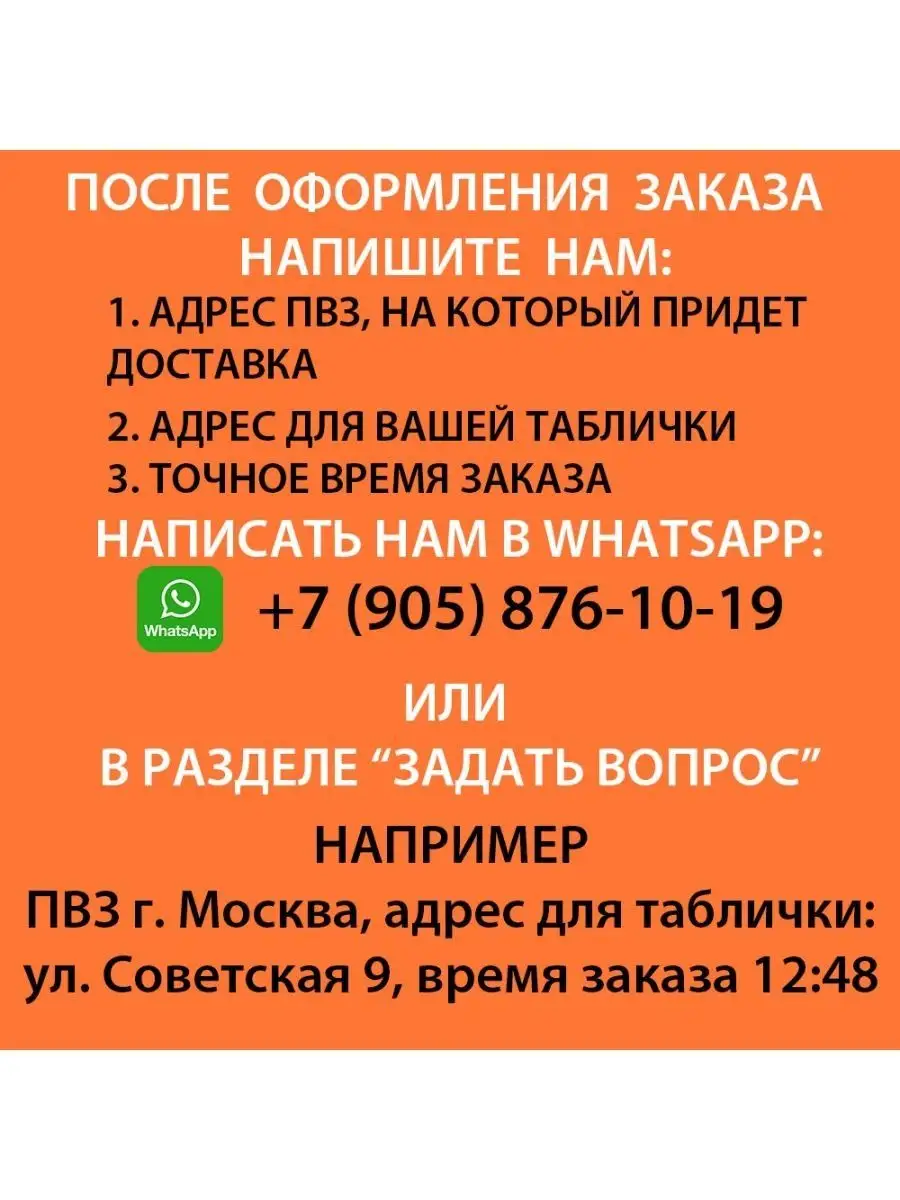 ПОСЛЕ ОФОРМЛЕНИЯ ЗАКАЗА НАПИШИТЕ НАМ:

1. АДРЕС ПВЗ, НА КОТОРЫЙ ПРИДЕТ ДОСТАВКА

2. АДРЕС ДЛЯ ВАШЕЙ ТАБЛИЧКИ

3. ТОЧНОЕ ВРЕМЯ ЗАКАЗА

НАПИСАТЬ НАМ В WHATSAPP:

WhatsApp +7 (905) 876-10-19

ИЛИ

В РАЗДЕЛЕ “ЗАДАТЬ ВОПРОС”

НАПРИМЕР

ПВЗ г. Москва, адрес для таблички: ул. Советская 9, время заказа 12:48